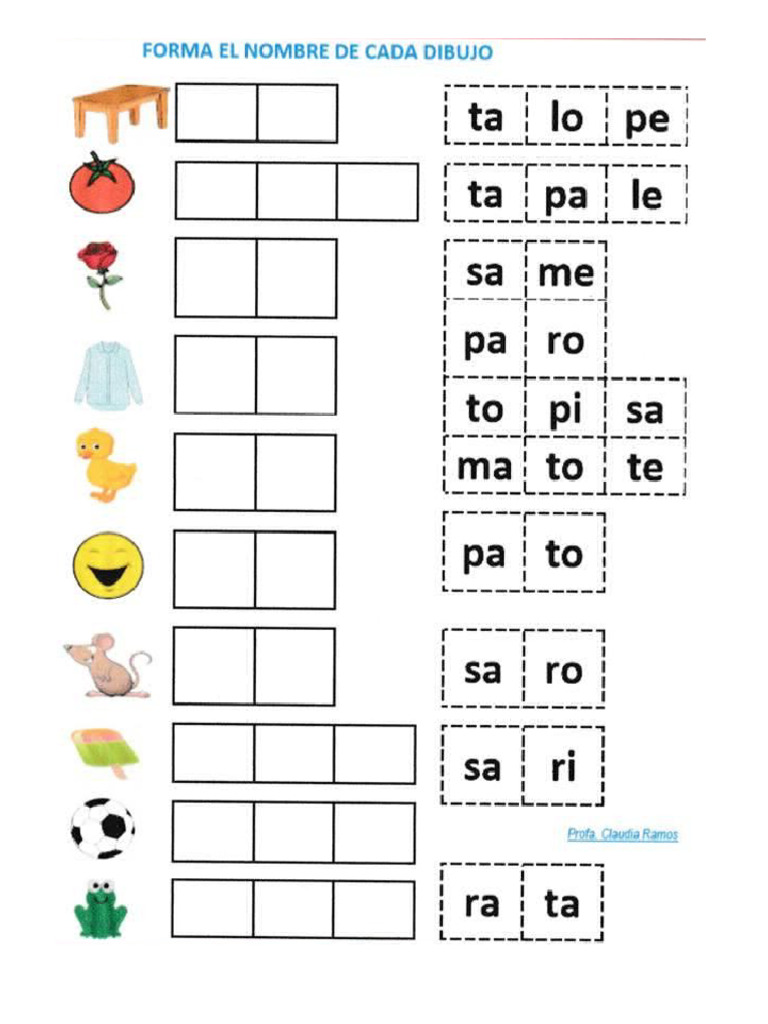 FORMA EL NOMBRE DE CADA DIBUJO

ta lo pe

ta pa le

sa me

pa ro

to pi sa

ma to te

pa to

sa ro

sa ri

Profa. Claudia Ramos

ra ta